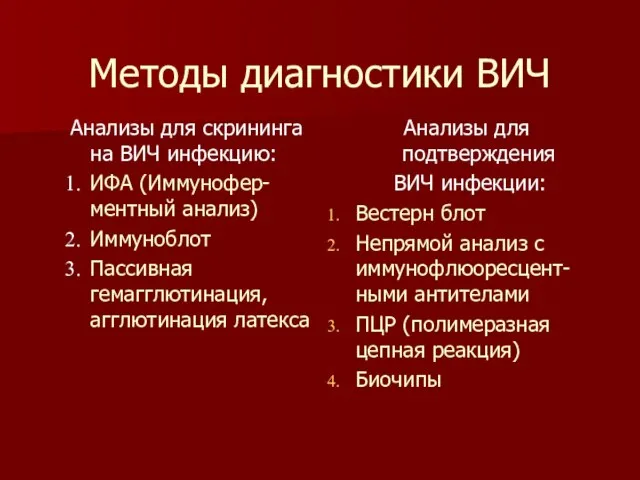 Методы диагностики ВИЧ

Анализы для скрининга на ВИЧ инфекцию:
1. ИФА (Иммуноферментный анализ)
2. Иммуноблот
3. Пассивная гемагглютинация, агглютинация латекса

Анализы для подтверждения ВИЧ инфекции:
1. Вестерн блот
2. Непрямой анализ с иммунофлюоресцентными антителами
3. ПЦР (полимеразная цепная реакция)
4. Биочипы